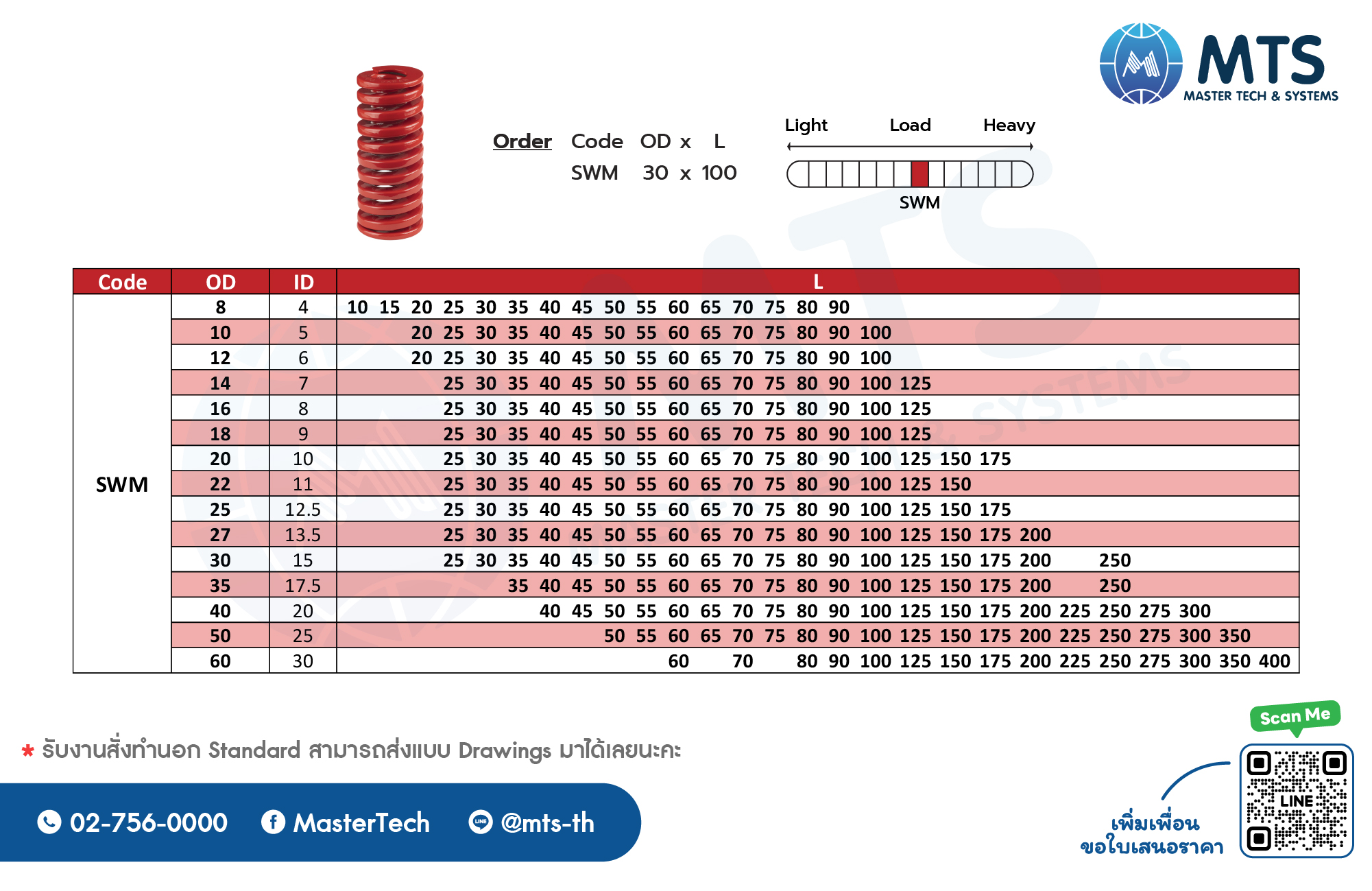 MTS
MASTER TECH & SYSTEMS

Order Code OD x L
SWM 30 x 100

Light Load Heavy

SWM

| Code | OD | ID | L |
|---|---|---|---|
| SWM | 8 | 4 | 10 15 20 25 30 35 40 45 50 55 60 65 70 75 80 90 |
| | 10 | 5 | 20 25 30 35 40 45 50 55 60 65 70 75 80 90 100 |
| | 12 | 6 | 20 25 30 35 40 45 50 55 60 65 70 75 80 90 100 |
| | 14 | 7 | 25 30 35 40 45 50 55 60 65 70 75 80 90 100 125 |
| | 16 | 8 | 25 30 35 40 45 50 55 60 65 70 75 80 90 100 125 |
| | 18 | 9 | 25 30 35 40 45 50 55 60 65 70 75 80 90 100 125 |
| | 20 | 10 | 25 30 35 40 45 50 55 60 65 70 75 80 90 100 125 150 175 |
| | 22 | 11 | 25 30 35 40 45 50 55 60 65 70 75 80 90 100 125 150 |
| | 25 | 12.5 | 25 30 35 40 45 50 55 60 65 70 75 80 90 100 125 150 175 |
| | 27 | 13.5 | 25 30 35 40 45 50 55 60 65 70 75 80 90 100 125 150 175 200 |
| | 30 | 15 | 25 30 35 40 45 50 55 60 65 70 75 80 90 100 125 150 175 200 250 |
| | 35 | 17.5 | 35 40 45 50 55 60 65 70 75 80 90 100 125 150 175 200 250 |
| | 40 | 20 | 40 45 50 55 60 65 70 75 80 90 100 125 150 175 200 225 250 275 300 |
| | 50 | 25 | 50 55 60 65 70 75 80 90 100 125 150 175 200 225 250 275 300 350 |
| | 60 | 30 | 60 70 80 90 100 125 150 175 200 225 250 275 300 350 400 |

* รับงานสั่งทำนอก Standard สามารถส่งแบบ Drawings มาได้เลยนะคะ

02-756-0000 MasterTech @mts-th

Scan Me
LINE
เพิ่มเพื่อน
ขอใบเสนอราคา